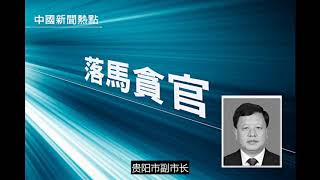 中國新聞熱點

落馬貪官

贵阳市副市长